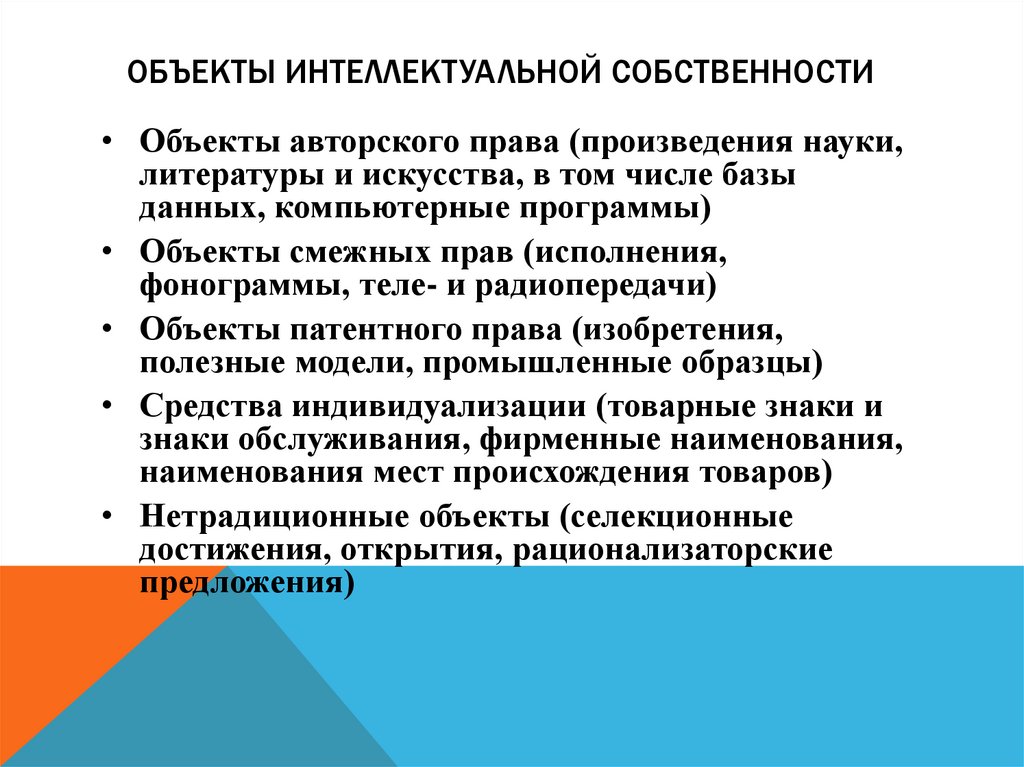 ОБЪЕКТЫ ИНТЕЛЛЕКТУАЛЬНОЙ СОБСТВЕННОСТИ

• Объекты авторского права (произведения науки, литературы и искусства, в том числе базы данных, компьютерные программы)
• Объекты смежных прав (исполнения, фонограммы, теле- и радиопередачи)
• Объекты патентного права (изобретения, полезные модели, промышленные образцы)
• Средства индивидуализации (товарные знаки и знаки обслуживания, фирменные наименования, наименования мест происхождения товаров)
• Нетрадиционные объекты (селекционные достижения, открытия, рационализаторские предложения)